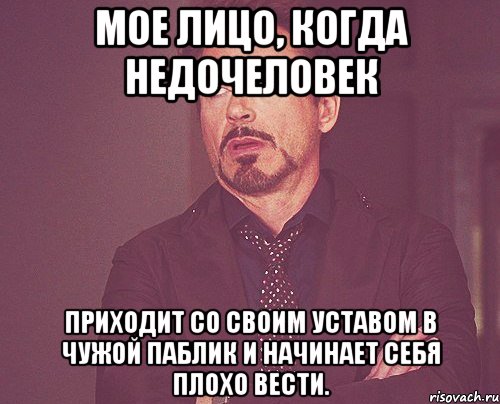 МОЕ ЛИЦО, КОГДА НЕДОЧЕЛОВЕК

ПРИХОДИТ СО СВОИМ УСТАВОМ В ЧУЖОЙ ПАБЛИК И НАЧИНАЕТ СЕБЯ ПЛОХО ВЕСТИ.

risovach.ru